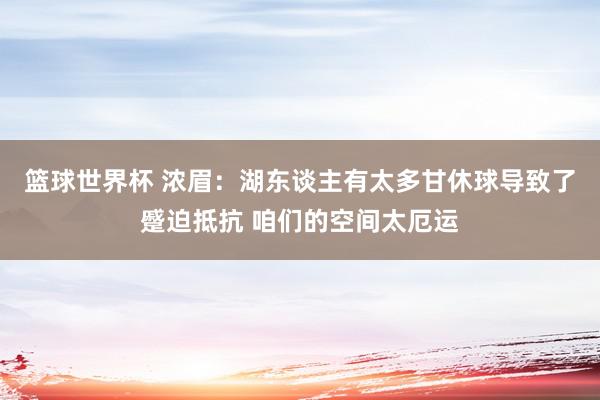 篮球世界杯 浓眉：湖东谈主有太多甘休球导致了蹙迫抵抗 咱们的空间太厄运